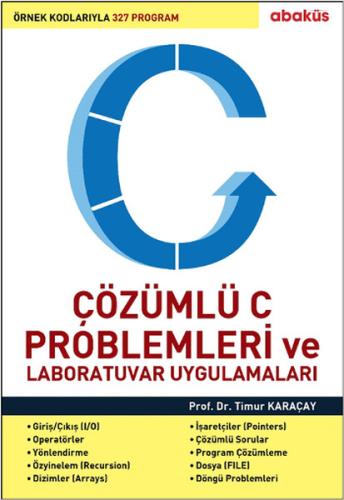 ÖRNEK KODLARIYLA 327 PROGRAM

abaküs

ÇÖZÜMLÜ C PROBLEMLERİ ve LABORATUVAR UYGULAMALARI

Prof. Dr. Timur KARAÇAY

• Giriş/Çıkış (I/O)
• Operatörler
• Yönlendirme
• Özyinelem (Recursion)
• Dizimler (Arrays)

• İşaretçiler (Pointers)
• Çözümlü Sorular
• Program Çözümleme
• Dosya (FILE)
• Döngü Problemleri